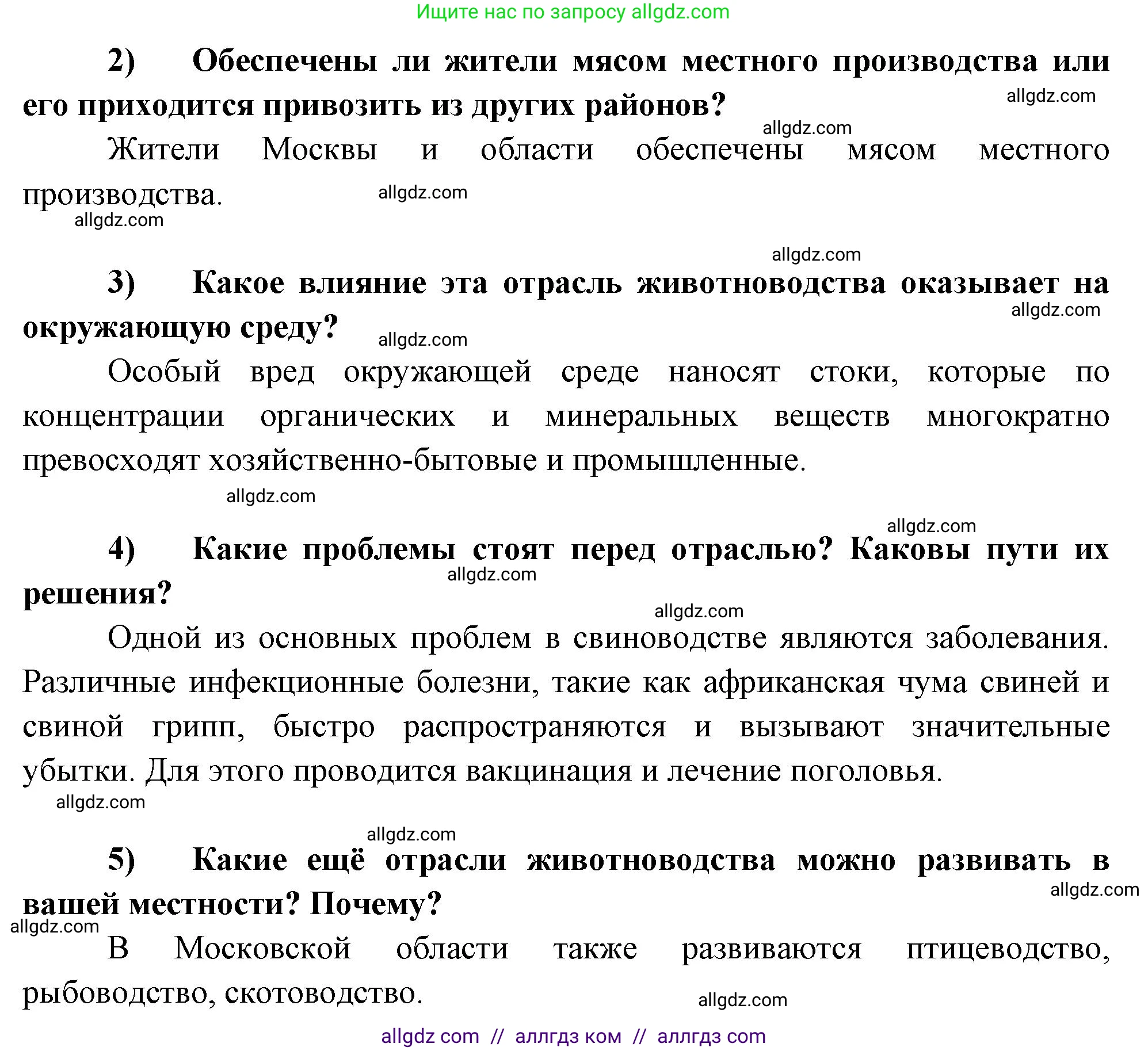 Ищите нас по запросу allgdz.com

2) Обеспечены ли жители мясом местного производства или его приходится привозить из других районов?

allgdz.com

allgdz.com

Жители Москвы и области обеспечены мясом местного производства.

allgdz.com

allgdz.com

allgdz.com

3) Какое влияние эта отрасль животноводства оказывает на окружающую среду?

allgdz.com

allgdz.com

Особый вред окружающей среде наносят стоки, которые по концентрации органических и минеральных веществ многократно превосходят хозяйственно-бытовые и промышленные.

allgdz.com

allgdz.com

4) Какие проблемы стоят перед отраслью? Каковы пути их решения?

allgdz.com

allgdz.com

Одной из основных проблем в свиноводстве являются заболевания. Различные инфекционные болезни, такие как африканская чума свиней и свиной грипп, быстро распространяются и вызывают значительные убытки. Для этого проводится вакцинация и лечение поголовья.

allgdz.com

allgdz.com

5) Какие ещё отрасли животноводства можно развивать в вашей местности? Почему?

allgdz.com

allgdz.com

В Московской области также развиваются птицеводство, рыбоводство, скотоводство.

allgdz.com

allgdz com // аллгдз ком // аллгдз com